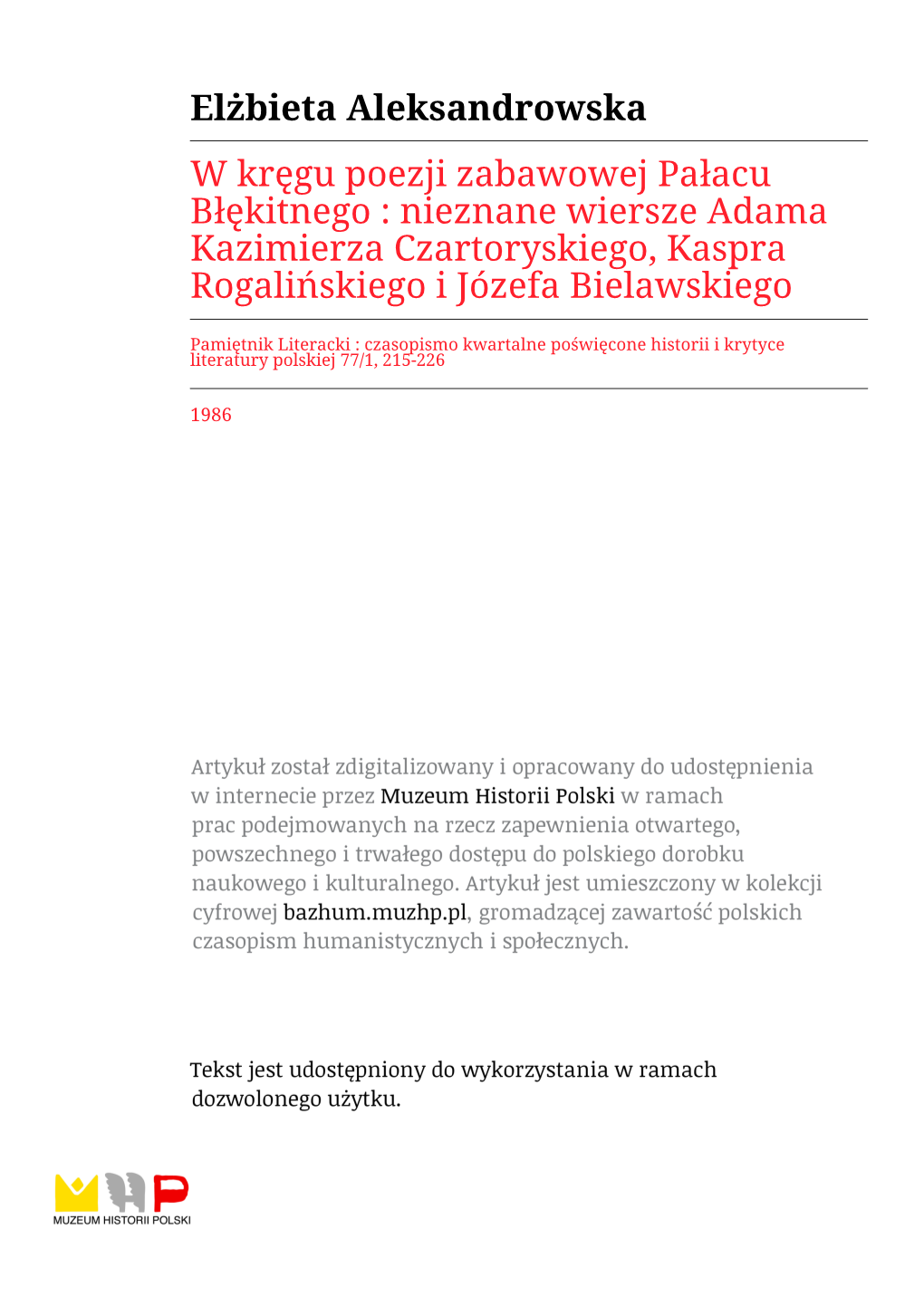 Elżbieta Aleksandrowska

W kręgu poezji zabawowej Pałacu Błękitnego : nieznane wiersze Adama Kazimierza Czartoryskiego, Kaspra Rogalińskiego i Józefa Bielawskiego

Pamiętnik Literacki : czasopismo kwartalne poświęcone historii i krytyce literatury polskiej 77/1, 215-226

1986

Artykuł został zdigitalizowany i opracowany do udostępnienia w internecie przez Muzeum Historii Polski w ramach prac podejmowanych na rzecz zapewnienia otwartego, powszechnego i trwałego dostępu do polskiego dorobku naukowego i kulturalnego. Artykuł jest umieszczony w kolekcji cyfrowej bazhum.muzhp.pl, gromadzącej zawartość polskich czasopism humanistycznych i społecznych.

Tekst jest udostępniony do wykorzystania w ramach dozwolonego użytku.

MUZEUM HISTORII POLSKI